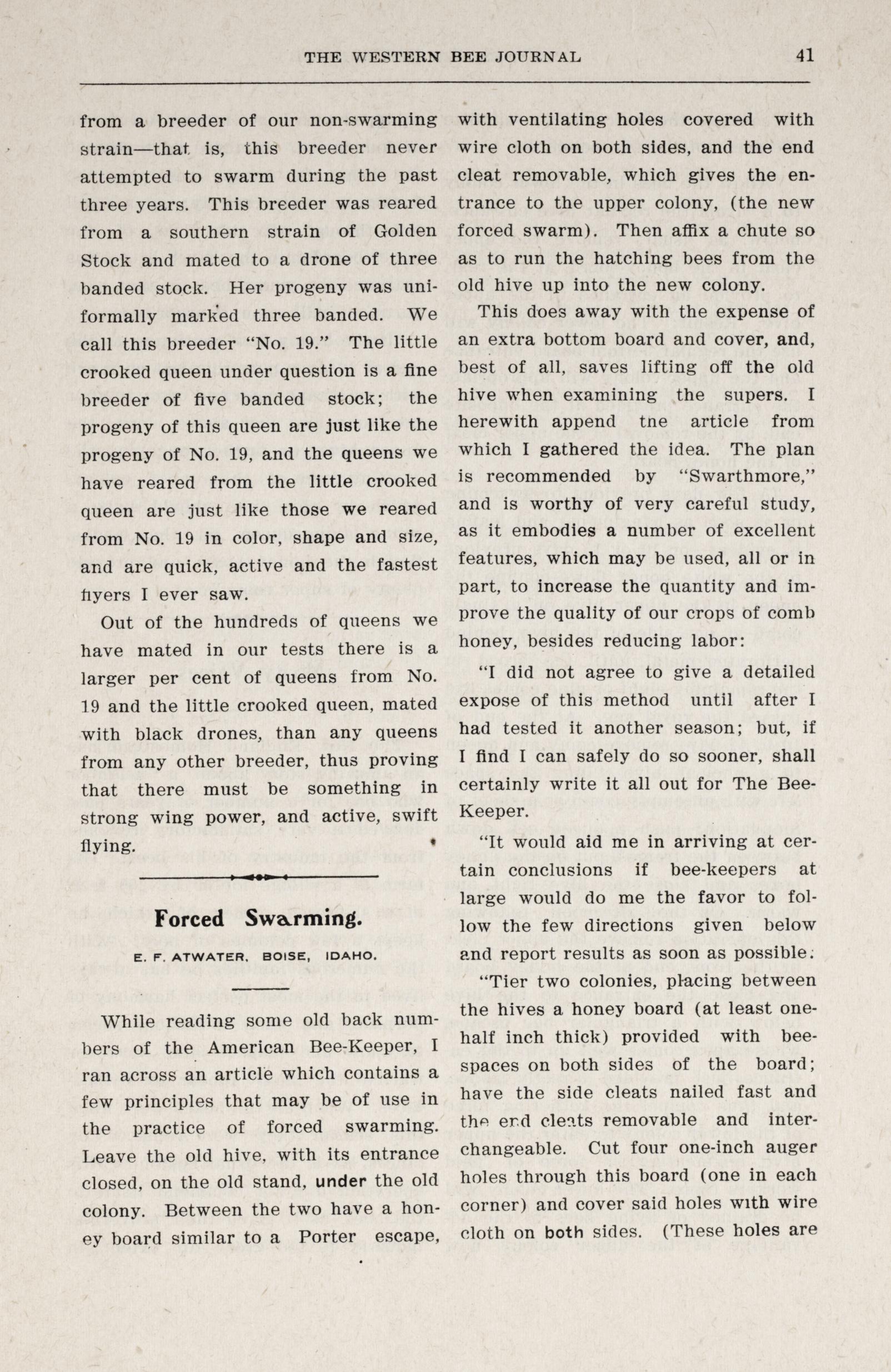 THE WESTERN BEE JOURNAL 41

from a breeder of our non-swarming strain—that is, this breeder never attempted to swarm during the past three years. This breeder was reared from a southern strain of Golden Stock and mated to a drone of three banded stock. Her progeny was uniformally marked three banded. We call this breeder "No. 19." The little crooked queen under question is a fine breeder of five banded stock; the progeny of this queen are just like the progeny of No. 19, and the queens we have reared from the little crooked queen are just like those we reared from No. 19 in color, shape and size, and are quick, active and the fastest flyers I ever saw.

Out of the hundreds of queens we have mated in our tests there is a larger per cent of queens from No. 19 and the little crooked queen, mated with black drones, than any queens from any other breeder, thus proving that there must be something in strong wing power, and active, swift flying.

Forced Swarming.

E. F. ATWATER, BOISE, IDAHO.

While reading some old back numbers of the American Bee-Keeper, I ran across an article which contains a few principles that may be of use in the practice of forced swarming. Leave the old hive, with its entrance closed, on the old stand, under the old colony. Between the two have a honey board similar to a Porter escape, with ventilating holes covered with wire cloth on both sides, and the end cleat removable, which gives the entrance to the upper colony, (the new forced swarm). Then affix a chute so as to run the hatching bees from the old hive up into the new colony.

This does away with the expense of an extra bottom board and cover, and, best of all, saves lifting off the old hive when examining the supers. I herewith append tne article from which I gathered the idea. The plan is recommended by "Swarthmore," and is worthy of very careful study, as it embodies a number of excellent features, which may be used, all or in part, to increase the quantity and improve the quality of our crops of comb honey, besides reducing labor:

"I did not agree to give a detailed expose of this method until after I had tested it another season; but, if I find I can safely do so sooner, shall certainly write it all out for The Bee-Keeper.

"It would aid me in arriving at certain conclusions if bee-keepers at large would do me the favor to follow the few directions given below and report results as soon as possible.

"Tier two colonies, placing between the hives a honey board (at least one-half inch thick) provided with bee-spaces on both sides of the board; have the side cleats nailed fast and the end cleats removable and interchangeable. Cut four one-inch auger holes through this board (one in each corner) and cover said holes with wire cloth on both sides. (These holes are